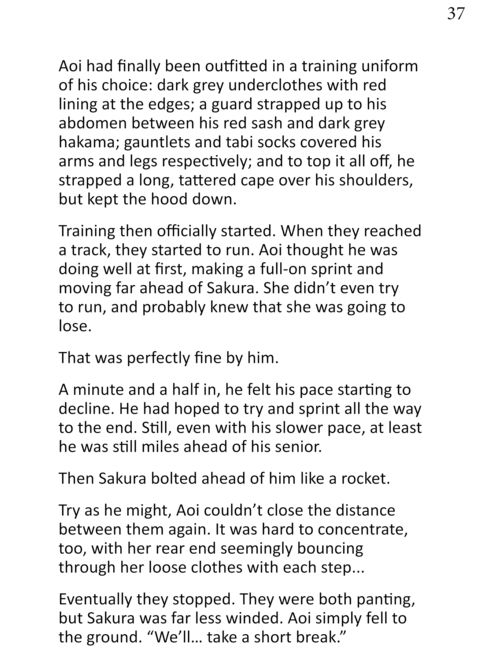 37

Aoi had finally been outfitted in a training uniform of his choice: dark grey underclothes with red lining at the edges; a guard strapped up to his abdomen between his red sash and dark grey hakama; gauntlets and tabi socks covered his arms and legs respectively; and to top it all off, he strapped a long, tattered cape over his shoulders, but kept the hood down.

Training then officially started. When they reached a track, they started to run. Aoi thought he was doing well at first, making a full-on sprint and moving far ahead of Sakura. She didn't even try to run, and probably knew that she was going to lose.

That was perfectly fine by him.

A minute and a half in, he felt his pace starting to decline. He had hoped to try and sprint all the way to the end. Still, even with his slower pace, at least he was still miles ahead of his senior.

Then Sakura bolted ahead of him like a rocket.

Try as he might, Aoi couldn't close the distance between them again. It was hard to concentrate, too, with her rear end seemingly bouncing through her loose clothes with each step...

Eventually they stopped. They were both panting, but Sakura was far less winded. Aoi simply fell to the ground. "We'll... take a short break."